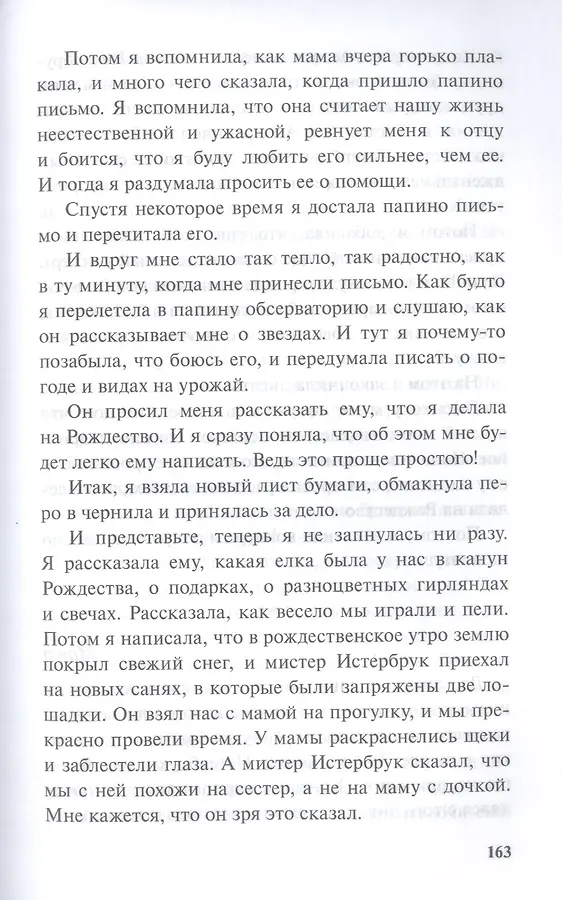 Потом я вспомнила, как мама вчера горько плакала, и много чего сказала, когда пришло папино письмо. Я вспомнила, что она считает нашу жизнь неестественной и ужасной, ревнует меня к отцу и боится, что я буду любить его сильнее, чем ее. И тогда я раздумала просить ее о помощи.

Спустя некоторое время я достала папино письмо и перечитала его.

И вдруг мне стало так тепло, так радостно, как в ту минуту, когда мне принесли письмо. Как будто я перелетела в папину обсерваторию и слушаю, как он рассказывает мне о звездах. И тут я почему-то позабыла, что боюсь его, и передумала писать о погоде и видах на урожай.

Он просил меня рассказать ему, что я делала на Рождество. И я сразу поняла, что об этом мне будет легко ему написать. Ведь это проще простого!

Итак, я взяла новый лист бумаги, обмакнула перо в чернила и принялась за дело.

И представьте, теперь я не запнулась ни разу. Я рассказала ему, какая елка была у нас в канун Рождества, о подарках, о разноцветных гирляндах и свечах. Рассказала, как весело мы играли и пели. Потом я написала, что в рождественское утро землю покрыл свежий снег, и мистер Истербрук приехал на новых санях, в которые были запряжены две лошадки. Он взял нас с мамой на прогулку, и мы прекрасно провели время. У мамы раскраснелись щеки и заблестели глаза. А мистер Истербрук сказал, что мы с ней похожи на сестер, а не на маму с дочкой. Мне кажется, что он зря это сказал.

163